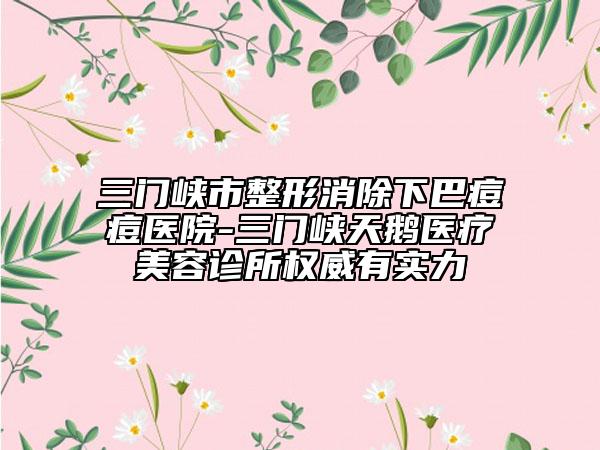 三门峡市整形消除下巴痘痘医院-三门峡天鹅医疗美容诊所权威有实力